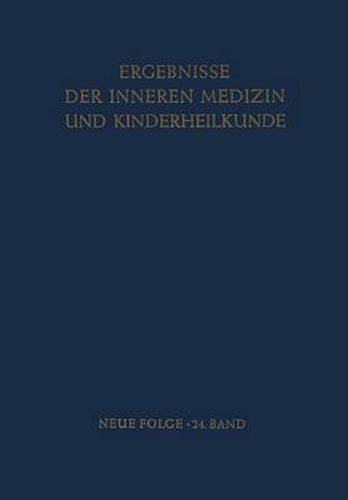 ERGEBNISSE
DER INNEREN MEDIZIN
UND KINDERHEILKUNDE

NEUE FOLGE · 24. BAND